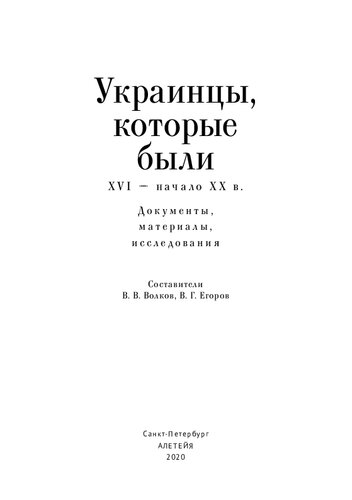 Украинцы, которые были

XVI — начало XX в.

Документы, материалы, исследования

Составители
В. В. Волков, В. Г. Егоров

Санкт-Петербург
АЛЕТЕЙЯ
2020